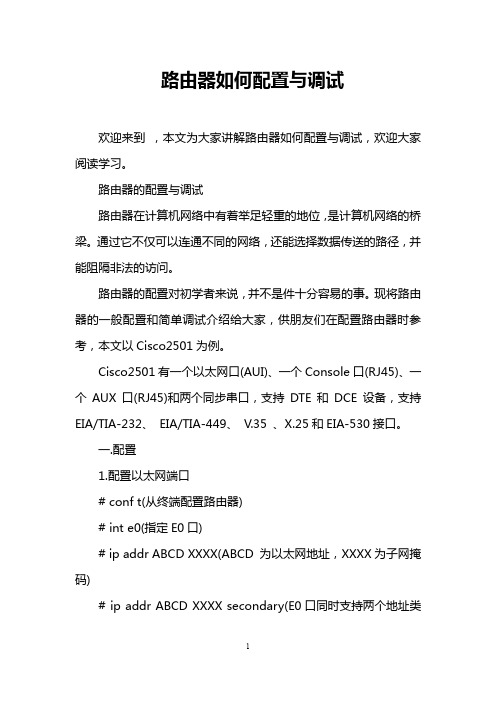 路由器如何配置与调试

欢迎来到 ，本文为大家讲解路由器如何配置与调试，欢迎大家阅读学习。

路由器的配置与调试

路由器在计算机网络中有着举足轻重的地位，是计算机网络的桥梁。通过它不仅可以连通不同的网络，还能选择数据传送的路径，并能阻隔非法的访问。

路由器的配置对初学者来说，并不是件十分容易的事。现将路由器的一般配置和简单调试介绍给大家，供朋友们在配置路由器时参考，本文以 Cisco2501 为例。

Cisco2501 有一个以太网口(AUI)、一个 Console 口(RJ45)、一个 AUX 口(RJ45)和两个同步串口，支持 DTE 和 DCE 设备，支持 EIA/TIA-232、 EIA/TIA-449、 V.35 、X.25 和 EIA-530 接口。

一.配置

1.配置以太网端口

# conf t(从终端配置路由器)

# int e0(指定 E0 口)

# ip addr ABCD XXXX(ABCD 为以太网地址，XXXX 为子网掩码)

# ip addr ABCD XXXX secondary(E0 口同时支持两个地址类

1